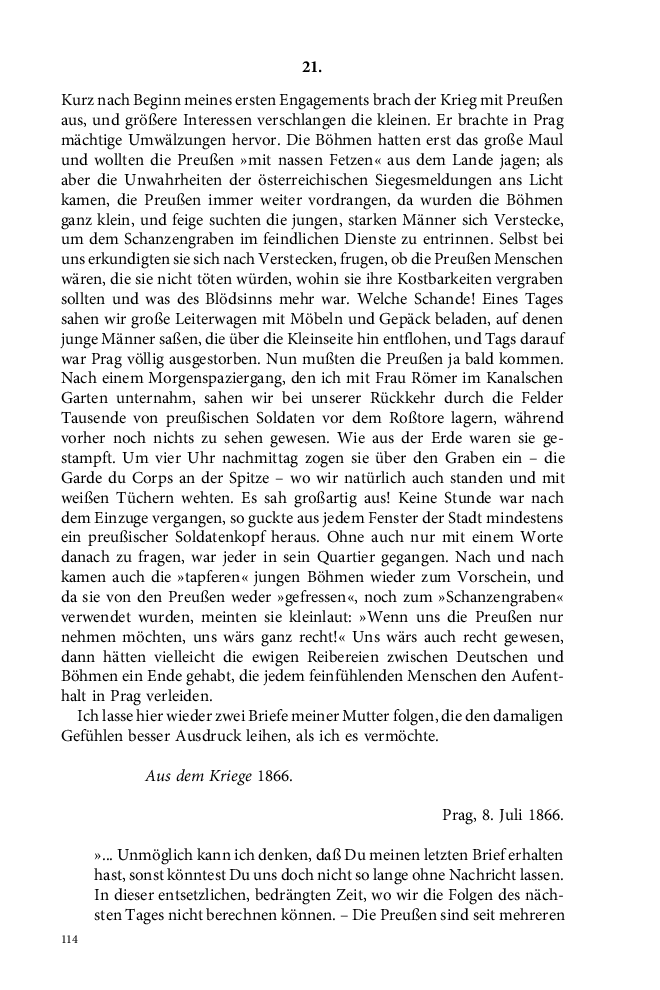 21.

Kurz nach Beginn meines ersten Engagements brach der Krieg mit Preußen aus, und größere Interessen verschlangen die kleinen. Er brachte in Prag mächtige Umwälzungen hervor. Die Böhmen hatten erst das große Maul und wollten die Preußen »mit nassen Fetzen« aus dem Lande jagen; als aber die Unwahrheiten der österreichischen Siegesmeldungen ans Licht kamen, die Preußen immer weiter vordrangen, da wurden die Böhmen ganz klein, und feige suchten die jungen, starken Männer sich Verstecke, um dem Schanzengraben im feindlichen Dienste zu entrinnen. Selbst bei uns erkundigten sie sich nach Verstecken, frugen, ob die Preußen Menschen wären, die sie nicht töten würden, wohin sie ihre Kostbarkeiten vergraben sollten und was des Blödsinns mehr war. Welche Schande! Eines Tages sahen wir große Leiterwagen mit Möbeln und Gepäck beladen, auf denen junge Männer saßen, die über die Kleinseite hin entflohen, und Tags darauf war Prag völlig ausgestorben. Nun mußten die Preußen ja bald kommen. Nach einem Morgenspaziergang, den ich mit Frau Römer im Kanalschen Garten unternahm, sahen wir bei unserer Rückkehr durch die Felder Tausende von preußischen Soldaten vor dem Roßtore lagern, während vorher noch nichts zu sehen gewesen. Wie aus der Erde waren sie gestampft. Um vier Uhr nachmittag zogen sie über den Graben ein – die Garde du Corps an der Spitze – wo wir natürlich auch standen und mit weißen Tüchern wehten. Es sah großartig aus! Keine Stunde war nach dem Einzuge vergangen, so guckte aus jedem Fenster der Stadt mindestens ein preußischer Soldatenkopf heraus. Ohne auch nur mit einem Worte danach zu fragen, war jeder in sein Quartier gegangen. Nach und nach kamen auch die »tapferen« jungen Böhmen wieder zum Vorschein, und da sie von den Preußen weder »gefressen«, noch zum »Schanzengraben« verwendet wurden, meinten sie kleinlaut: »Wenn uns die Preußen nur nehmen möchten, uns wärs ganz recht!« Uns wärs auch recht gewesen, dann hätten vielleicht die ewigen Reibereien zwischen Deutschen und Böhmen ein Ende gehabt, die jedem feinfühlenden Menschen den Aufenthalt in Prag verleiden.

Ich lasse hier wieder zwei Briefe meiner Mutter folgen, die den damaligen Gefühlen besser Ausdruck leihen, als ich es vermöchte.

Aus dem Kriege 1866.

Prag, 8. Juli 1866.

»... Unmöglich kann ich denken, daß Du meinen letzten Brief erhalten hast, sonst könntest Du uns doch nicht so lange ohne Nachricht lassen. In dieser entsetzlichen, bedrängten Zeit, wo wir die Folgen des nächsten Tages nicht berechnen können. – Die Preußen sind seit mehreren

114